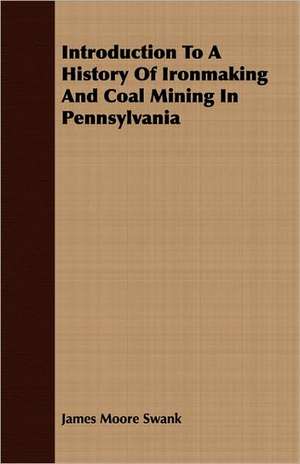 Introduction To A History Of Ironmaking And Coal Mining In Pennsylvania

James Moore Swank